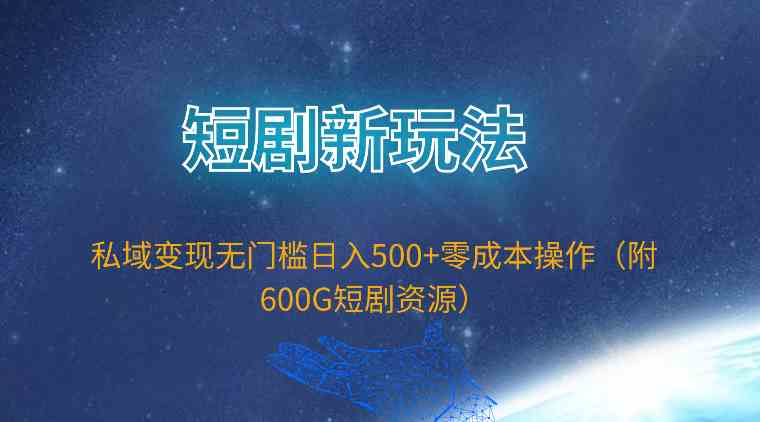 短剧新玩法

私域变现无门槛日入500+零成本操作（附600G短剧资源）